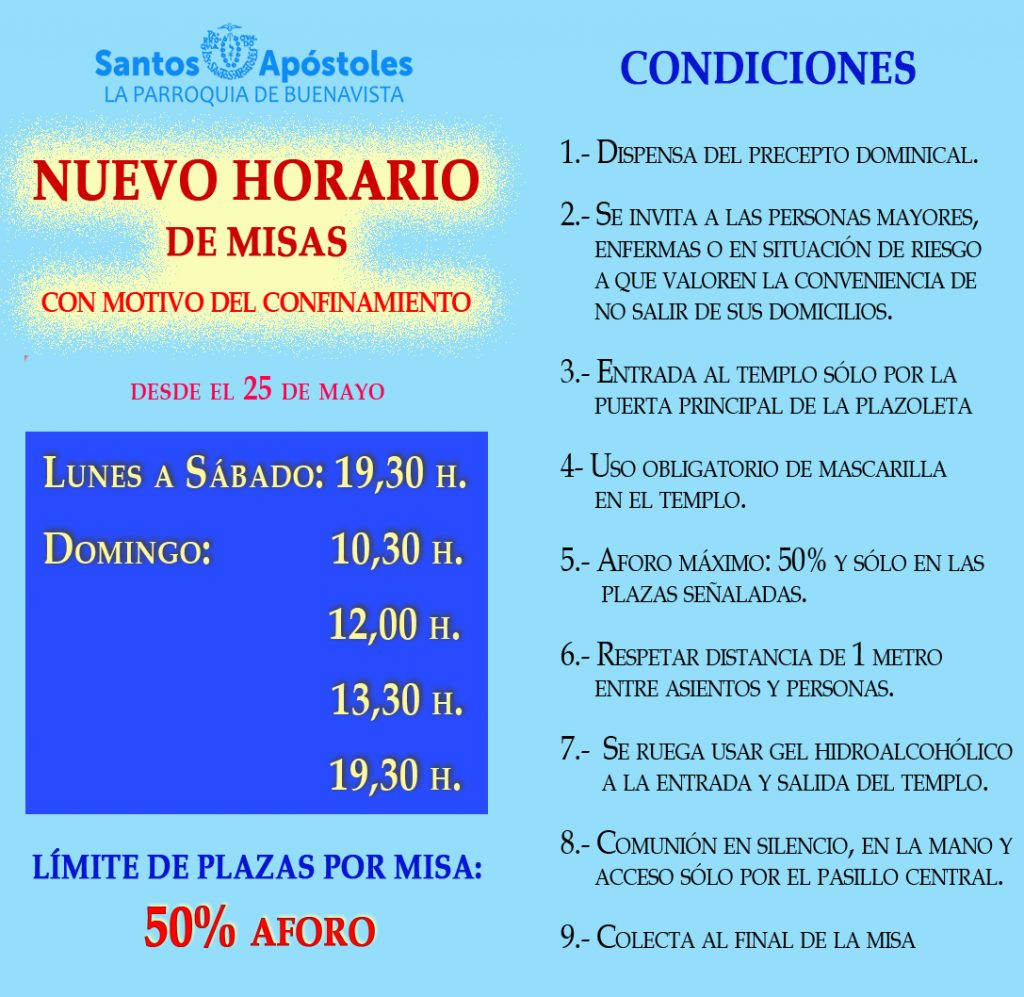 Santos Apóstoles
LA PARROQUIA DE BUENAVISTA

NUEVO HORARIO
DE MISAS
CON MOTIVO DEL CONFINAMIENTO

DESDE EL 25 DE MAYO

LUNES A SÁBADO: 19,30 H.

DOMINGO: 10,30 H.

12,00 H.

13,30 H.

19,30 H.

LÍMITE DE PLAZAS POR MISA:
50% AFORO

CONDICIONES

1.- DISPENSA DEL PRECEPTO DOMINICAL.

2.- SE INVITA A LAS PERSONAS MAYORES, ENFERMAS O EN SITUACIÓN DE RIESGO A QUE VALOREN LA CONVENIENCIA DE NO SALIR DE SUS DOMICILIOS.

3.- ENTRADA AL TEMPLO SÓLO POR LA PUERTA PRINCIPAL DE LA PLAZOLETA

4- USO OBLIGATORIO DE MASCARILLA EN EL TEMPLO.

5.- AFORO MÁXIMO: 50% Y SÓLO EN LAS PLAZAS SEÑALADAS.

6.- RESPETAR DISTANCIA DE 1 METRO ENTRE ASIENTOS Y PERSONAS.

7.- SE RUEGA USAR GEL HIDROALCOHÓLICO A LA ENTRADA Y SALIDA DEL TEMPLO.

8.- COMUNIÓN EN SILENCIO, EN LA MANO Y ACCESO SÓLO POR EL PASILLO CENTRAL.

9.- COLECTA AL FINAL DE LA MISA